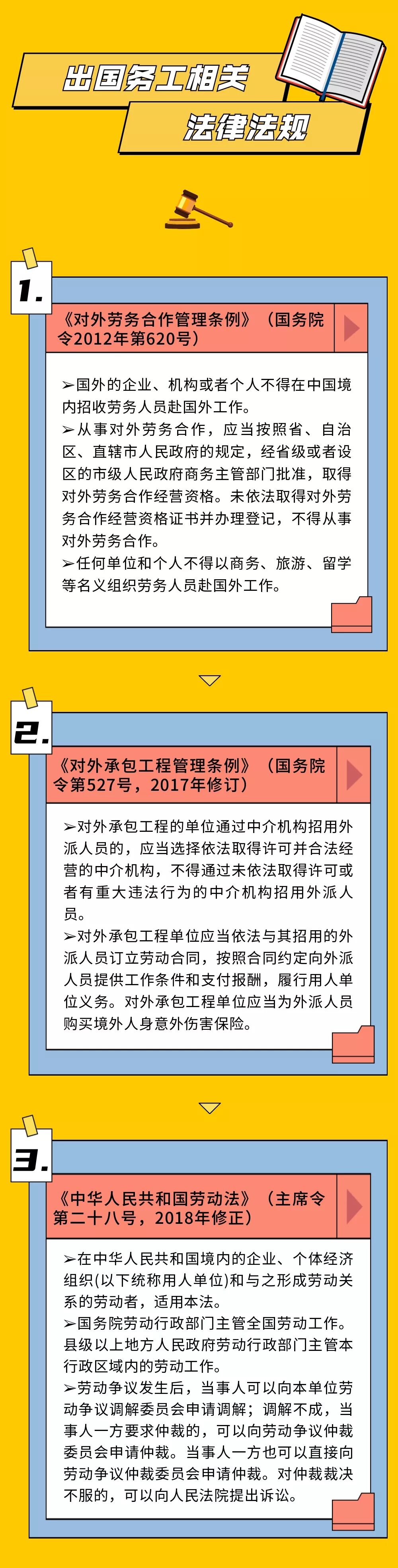 出国务工相关

法律法规

1.

《对外劳务合作管理条例》（国务院令2012年第620号）

➢国外的企业、机构或者个人不得在中国境内招收劳务人员赴国外工作。

➢从事对外劳务合作，应当按照省、自治区、直辖市人民政府的规定，经省级或者设区的市级人民政府商务主管部门批准，取得对外劳务合作经营资格。未依法取得对外劳务合作经营资格证书并办理登记，不得从事对外劳务合作。

➢任何单位和个人不得以商务、旅游、留学等名义组织劳务人员赴国外工作。

2.

《对外承包工程管理条例》（国务院令第527号，2017年修订）

➢对外承包工程的单位通过中介机构招用外派人员的，应当选择依法取得许可并合法经营的中介机构，不得通过未依法取得许可或者有重大违法行为的中介机构招用外派人员。

➢对外承包工程单位应当依法与其招用的外派人员订立劳动合同，按照合同约定向外派人员提供工作条件和支付报酬，履行用人单位义务。对外承包工程单位应当为外派人员购买境外人身意外伤害保险。

3.

《中华人民共和国劳动法》（主席令第二十八号，2018年修正）

➢在中华人民共和国境内的企业、个体经济组织(以下统称用人单位)和与之形成劳动关系的劳动者，适用本法。

➢国务院劳动行政部门主管全国劳动工作。县级以上地方人民政府劳动行政部门主管本行政区域内的劳动工作。

➢劳动争议发生后，当事人可以向本单位劳动争议调解委员会申请调解；调解不成，当事人一方要求仲裁的，可以向劳动争议仲裁委员会申请仲裁。当事人一方也可以直接向劳动争议仲裁委员会申请仲裁。对仲裁裁决不服的，可以向人民法院提出诉讼。